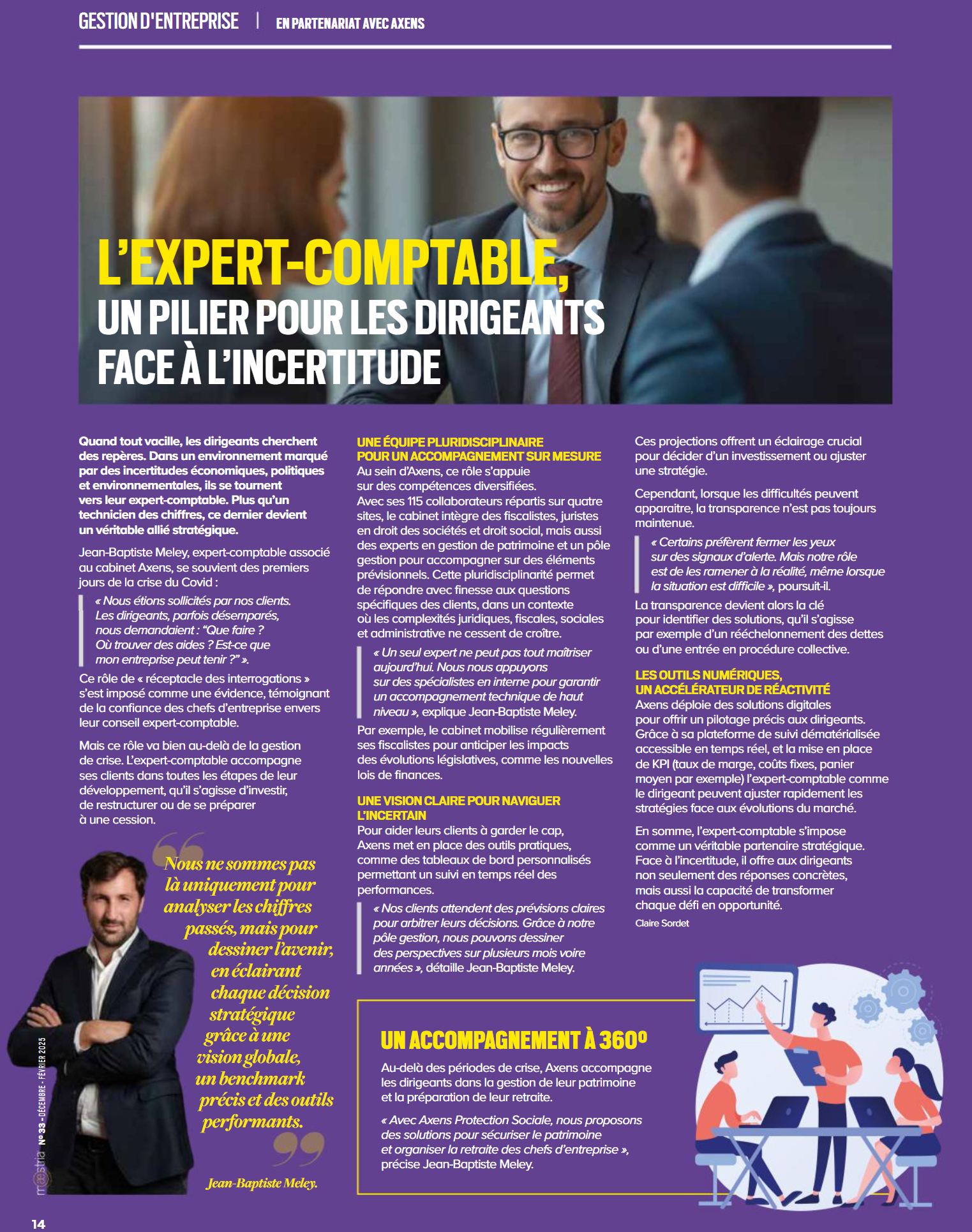 GESTION D'ENTREPRISE | EN PARTENARIAT AVEC AXENS

L'EXPERT-COMPTABLE, UN PILIER POUR LES DIRIGEANTS FACE À L'INCERTITUDE

Quand tout vacille, les dirigeants cherchent des repères. Dans un environnement marqué par des incertitudes économiques, politiques et environnementales, ils se tournent vers leur expert-comptable. Plus qu'un technicien des chiffres, ce dernier devient un véritable allié stratégique.

Jean-Baptiste Meley, expert-comptable associé au cabinet Axens, se souvient des premiers jours de la crise du Covid :

« Nous étions sollicités par nos clients. Les dirigeants, parfois désemparés, nous demandaient : "Que faire ? Où trouver des aides ? Est-ce que mon entreprise peut tenir ?" ».

Ce rôle de « réceptacle des interrogations » s'est imposé comme une évidence, témoignant de la confiance des chefs d'entreprise envers leur conseil expert-comptable.

Mais ce rôle va bien au-delà de la gestion de crise. L'expert-comptable accompagne ses clients dans toutes les étapes de leur développement, qu'il s'agisse d'investir, de restructurer ou de se préparer à une cession.

Nous ne sommes pas là uniquement pour analyser les chiffres passés, mais pour dessiner l'avenir, en éclairant chaque décision stratégique grâce à une vision globale, un benchmark précis et des outils performants.

Jean-Baptiste Meley.

UNE ÉQUIPE PLURIDISCIPLINAIRE POUR UN ACCOMPAGNEMENT SUR MESURE
Au sein d'Axens, ce rôle s'appuie sur des compétences diversifiées. Avec ses 115 collaborateurs répartis sur quatre sites, le cabinet intègre des fiscalistes, juristes en droit des sociétés et droit social, mais aussi des experts en gestion de patrimoine et un pôle gestion pour accompagner sur des éléments prévisionnels. Cette pluridisciplinarité permet de répondre avec finesse aux questions spécifiques des clients, dans un contexte où les complexités juridiques, fiscales, sociales et administrative ne cessent de croître.

« Un seul expert ne peut pas tout maîtriser aujourd'hui. Nous nous appuyons sur des spécialistes en interne pour garantir un accompagnement technique de haut niveau », explique Jean-Baptiste Meley.

Par exemple, le cabinet mobilise régulièrement ses fiscalistes pour anticiper les impacts des évolutions législatives, comme les nouvelles lois de finances.

UNE VISION CLAIRE POUR NAVIGUER L'INCERTAIN
Pour aider leurs clients à garder le cap, Axens met en place des outils pratiques, comme des tableaux de bord personnalisés permettant un suivi en temps réel des performances.

« Nos clients attendent des prévisions claires pour arbitrer leurs décisions. Grâce à notre pôle gestion, nous pouvons dessiner des perspectives sur plusieurs mois voire années », détaille Jean-Baptiste Meley.

Ces projections offrent un éclairage crucial pour décider d'un investissement ou ajuster une stratégie.

Cependant, lorsque les difficultés peuvent apparaitre, la transparence n'est pas toujours maintenue.

« Certains préfèrent fermer les yeux sur des signaux d'alerte. Mais notre rôle est de les ramener à la réalité, même lorsque la situation est difficile », poursuit-il.

La transparence devient alors la clé pour identifier des solutions, qu'il s'agisse par exemple d'un rééchelonnement des dettes ou d'une entrée en procédure collective.

LES OUTILS NUMÉRIQUES, UN ACCÉLÉRATEUR DE RÉACTIVITÉ
Axens déploie des solutions digitales pour offrir un pilotage précis aux dirigeants. Grâce à sa plateforme de suivi dématérialisée accessible en temps réel, et la mise en place de KPI (taux de marge, coûts fixes, panier moyen par exemple) l'expert-comptable comme le dirigeant peuvent ajuster rapidement les stratégies face aux évolutions du marché.

En somme, l'expert-comptable s'impose comme un véritable partenaire stratégique. Face à l'incertitude, il offre aux dirigeants non seulement des réponses concrètes, mais aussi la capacité de transformer chaque défi en opportunité.

Claire Sordet

UN ACCOMPAGNEMENT À 360°
Au-delà des périodes de crise, Axens accompagne les dirigeants dans la gestion de leur patrimoine et la préparation de leur retraite.

« Avec Axens Protection Sociale, nous proposons des solutions pour sécuriser le patrimoine et organiser la retraite des chefs d'entreprise », précise Jean-Baptiste Meley.

mæstria N° 33 - DÉCEMBRE - FÉVRIER 2025

14